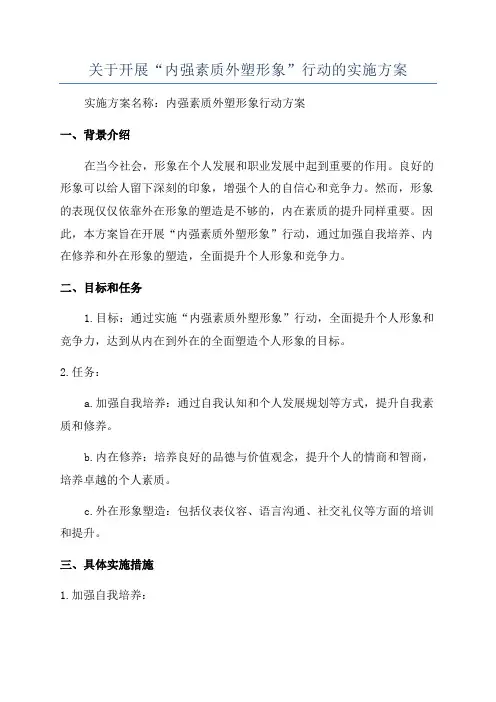 关于开展“内强素质外塑形象”行动的实施方案

实施方案名称：内强素质外塑形象行动方案

一、背景介绍

在当今社会，形象在个人发展和职业发展中起到重要的作用。良好的形象可以给人留下深刻的印象，增强个人的自信心和竞争力。然而，形象的表现仅仅依靠外在形象的塑造是不够的，内在素质的提升同样重要。因此，本方案旨在开展“内强素质外塑形象”行动，通过加强自我培养、内在修养和外在形象的塑造，全面提升个人形象和竞争力。

二、目标和任务

1.目标：通过实施“内强素质外塑形象”行动，全面提升个人形象和竞争力，达到从内在到外在的全面塑造个人形象的目标。

2.任务：

a.加强自我培养：通过自我认知和个人发展规划等方式，提升自我素质和修养。

b.内在修养：培养良好的品德与价值观念，提升个人的情商和智商，培养卓越的个人素质。

c.外在形象塑造：包括仪表仪容、语言沟通、社交礼仪等方面的培训和提升。

三、具体实施措施

1.加强自我培养：